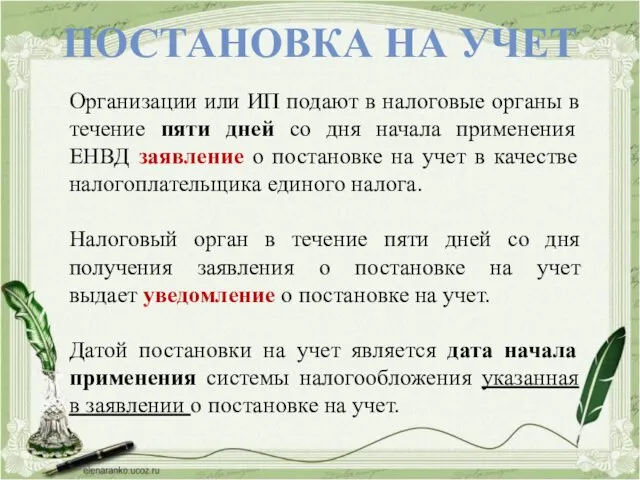 ПОСТАНОВКА НА УЧЕТ

Организации или ИП подают в налоговые органы в течение пяти дней со дня начала применения ЕНВД заявление о постановке на учет в качестве налогоплательщика единого налога.

Налоговый орган в течение пяти дней со дня получения заявления о постановке на учет выдает уведомление о постановке на учет.

Датой постановки на учет является дата начала применения системы налогообложения указанная в заявлении о постановке на учет.

elenaranko.ucoz.ru